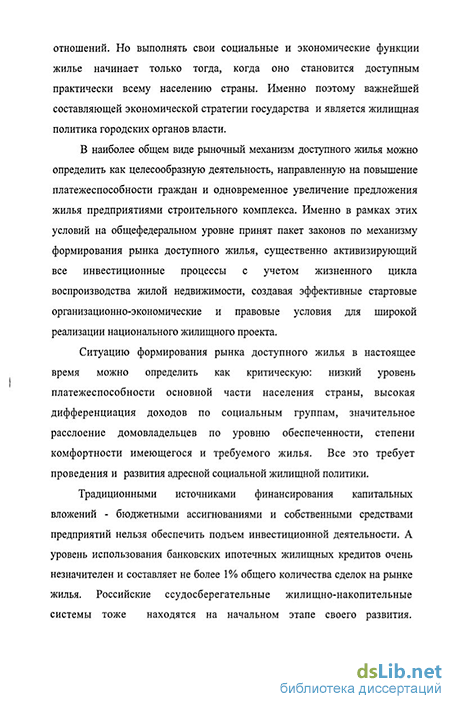 отношений. Но выполнять свои социальные и экономические функции жилье начинает только тогда, когда оно становится доступным практически всему населению страны. Именно поэтому важнейшей составляющей экономической стратегии государства и является жилищная политика городских органов власти.

В наиболее общем виде рыночный механизм доступного жилья можно определить как целесообразную деятельность, направленную на повышение платежеспособности граждан и одновременное увеличение предложения жилья предприятиями строительного комплекса. Именно в рамках этих условий на общефедеральном уровне принят пакет законов по механизму формирования рынка доступного жилья, существенно активизирующий все инвестиционные процессы с учетом жизненного цикла воспроизводства жилой недвижимости, создавая эффективные стартовые организационно-экономические и правовые условия для широкой реализации национального жилищного проекта.

Ситуацию формирования рынка доступного жилья в настоящее время можно определить как критическую: низкий уровень платежеспособности основной части населения страны, высокая дифференциация доходов по социальным группам, значительное расслоение домовладельцев по уровню обеспеченности, степени комфортности имеющегося и требуемого жилья. Все это требует проведения и развития адресной социальной жилищной политики.

Традиционными источниками финансирования капитальных вложений - бюджетными ассигнованиями и собственными средствами предприятий нельзя обеспечить подъем инвестиционной деятельности. А уровень использования банковских ипотечных жилищных кредитов очень незначителен и составляет не более 1% общего количества сделок на рынке жилья. Российские ссудосберегательные жилищно-накопительные системы тоже находятся на начальном этапе своего развития.

dsLib.net
библиотека диссертаций